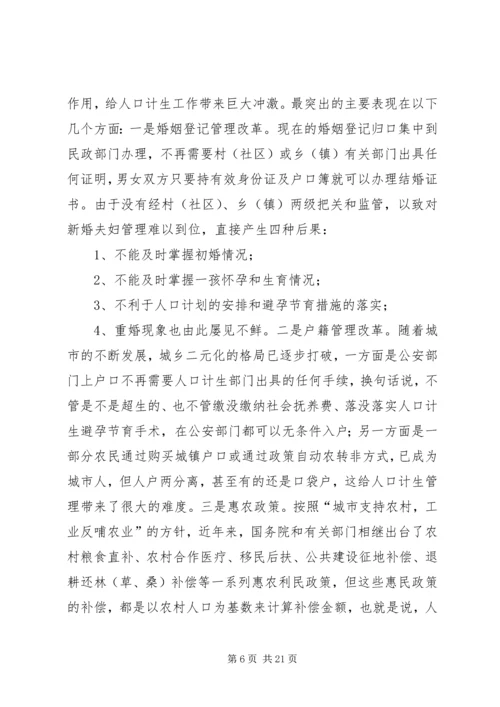 作用，给人口计生工作带来巨大冲激。最突出的主要表现在以下几个方面：一是婚姻登记管理改革。现在的婚姻登记归口集中到民政部门办理，不再需要村（社区）或乡（镇）有关部门出具任何证明，男女双方只要持有效身份证及户口簿就可以办理结婚证书。由于没有经村（社区）、乡（镇）两级把关和监管，以致对新婚夫妇管理难以到位，直接产生四种后果：

1、不能及时掌握初婚情况；

2、不能及时掌握一孩怀孕和生育情况；

3、不利于人口计划的安排和避孕节育措施的落实；

4、重婚现象也由此屡见不鲜。二是户籍管理改革。随着城市的不断发展，城乡二元化的格局已逐步打破，一方面是公安部门上户口不再需要人口计生部门出具的任何手续，换句话说，不管是不是超生的、也不管缴没缴纳社会抚养费、落没落实人口计生避孕节育手术，在公安部门都可以无条件入户；另一方面是一部分农民通过购买城镇户口或通过政策自动农转非方式，已成为城市人，但人户两分离，甚至有的还是口袋户，这给人口计生管理带来了很大的难度。三是惠农政策。按照“城市支持农村，工业反哺农业”的方针，近年来，国务院和有关部门相继出台了农村粮食直补、农村合作医疗、移民后扶、公共建设征地补偿、退耕还林（草、桑）补偿等一系列惠农利民政策，但这些惠民政策的补偿，都是以农村人口为基数来计算补偿金额，也就是说，人

第 6 页 共 21 页